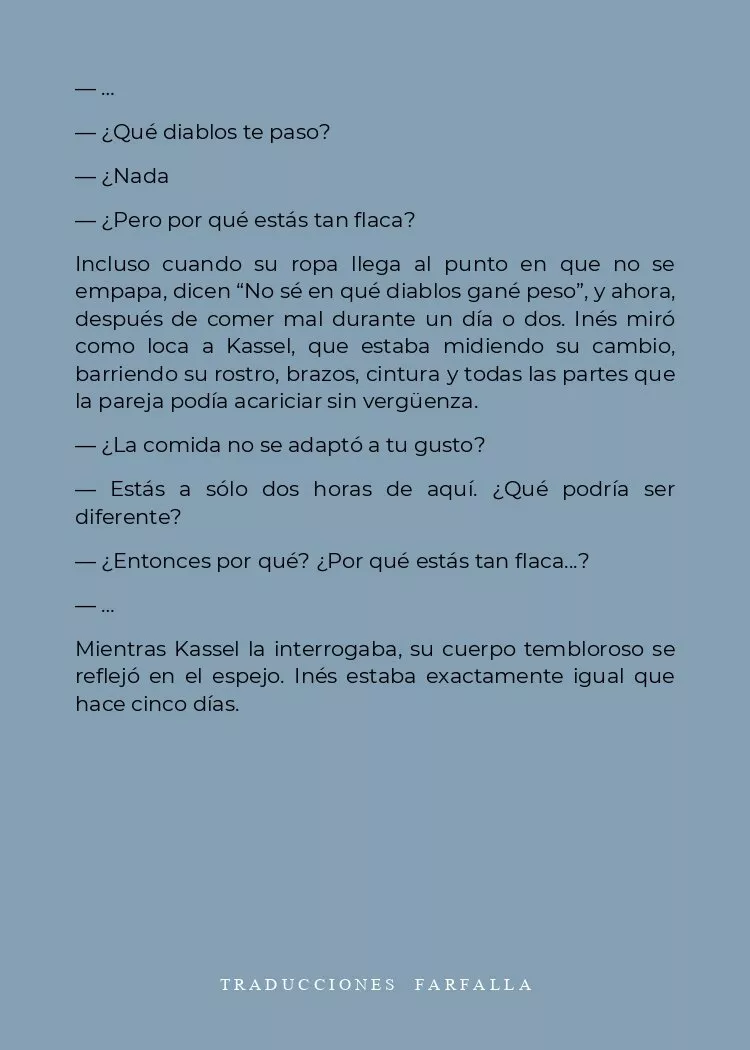 — ...

— ¿Qué diablos te paso?

— ¿Nada

— ¿Pero por qué estás tan flaca?

Incluso cuando su ropa llega al punto en que no se empapa, dicen “No sé en qué diablos gané peso”, y ahora, después de comer mal durante un día o dos. Inés miró como loca a Kassel, que estaba midiendo su cambio, barriendo su rostro, brazos, cintura y todas las partes que la pareja podía acariciar sin vergüenza.

— ¿La comida no se adaptó a tu gusto?

— Estás a sólo dos horas de aquí. ¿Qué podría ser diferente?

— ¿Entonces por qué? ¿Por qué estás tan flaca...?

— ...

Mientras Kassel la interrogaba, su cuerpo tembloroso se reflejó en el espejo. Inés estaba exactamente igual que hace cinco días.

TRADUCCIONES FARFALLA